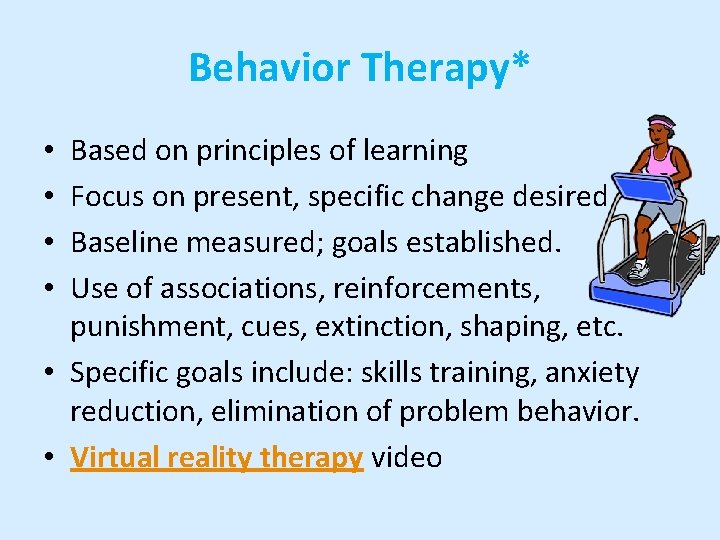 Behavior Therapy*

• Based on principles of learning
• Focus on present, specific change desired
• Baseline measured; goals established.
• Use of associations, reinforcements, punishment, cues, extinction, shaping, etc.
• Specific goals include: skills training, anxiety reduction, elimination of problem behavior.
• Virtual reality therapy video